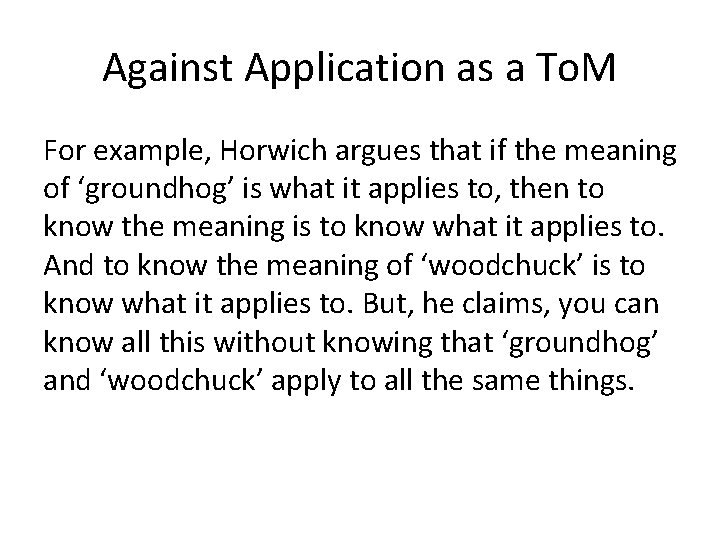 Against Application as a ToM

For example, Horwich argues that if the meaning of ‘groundhog’ is what it applies to, then to know the meaning is to know what it applies to. And to know the meaning of ‘woodchuck’ is to know what it applies to. But, he claims, you can know all this without knowing that ‘groundhog’ and ‘woodchuck’ apply to all the same things.